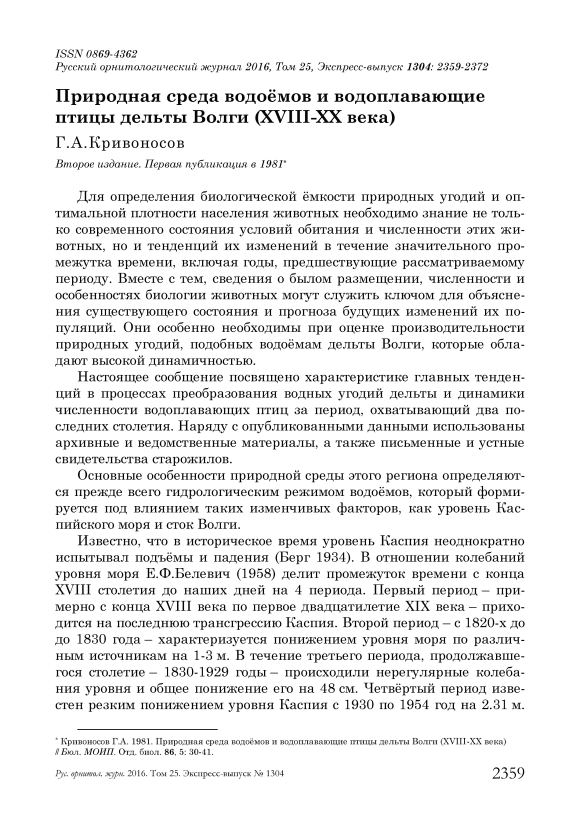 ISSN 0869-4362
Русский орнитологический журнал 2016, Том 25, Экспресс-выпуск 1304: 2359-2372

Природная среда водоёмов и водоплавающие птицы дельты Волги (XVIII-XX века)

Г.А.Кривоносов

Второе издание. Первая публикация в 1981*

Для определения биологической ёмкости природных угодий и оптимальной плотности населения животных необходимо знание не только современного состояния условий обитания и численности этих животных, но и тенденций их изменений в течение значительного промежутка времени, включая годы, предшествующие рассматриваемому периоду. Вместе с тем, сведения о былом размещении, численности и особенностях биологии животных могут служить ключом для объяснения существующего состояния и прогноза будущих изменений их популяций. Они особенно необходимы при оценке производительности природных угодий, подобных водоёмам дельты Волги, которые обладают высокой динамичностью.

Настоящее сообщение посвящено характеристике главных тенденций в процессах преобразования водных угодий дельты и динамики численности водоплавающих птиц за период, охватывающий два последних столетия. Наряду с опубликованными данными использованы архивные и ведомственные материалы, а также письменные и устные свидетельства старожилов.

Основные особенности природной среды этого региона определяются прежде всего гидрологическим режимом водоёмов, который формируется под влиянием таких изменчивых факторов, как уровень Каспийского моря и сток Волги.

Известно, что в историческое время уровень Каспия неоднократно испытывал подъёмы и падения (Берг 1934). В отношении колебаний уровня моря Е.Ф.Белевич (1958) делит промежуток времени с конца XVIII столетия до наших дней на 4 периода. Первый период – примерно с конца XVIII века по первое двадцатилетие XIX века – приходится на последнюю трансгрессию Каспия. Второй период – с 1820-х до до 1830 года – характеризуется понижением уровня моря по различным источникам на 1-3 м. В течение третьего периода, продолжавшегося столетие – 1830-1929 годы – происходили нерегулярные колебания уровня и общее понижение его на 48 см. Четвёртый период известен резким понижением уровня Каспия с 1930 по 1954 год на 2.31 м.

* Кривоносов Г.А. 1981. Природная среда водоёмов и водоплавающие птицы дельты Волги (XVIII-XX века) // Бюл. МОИП. Отд. биол. 86, 5: 30-41.

Рус. орнитол. журн. 2016. Том 25. Экспресс-выпуск № 1304 2359